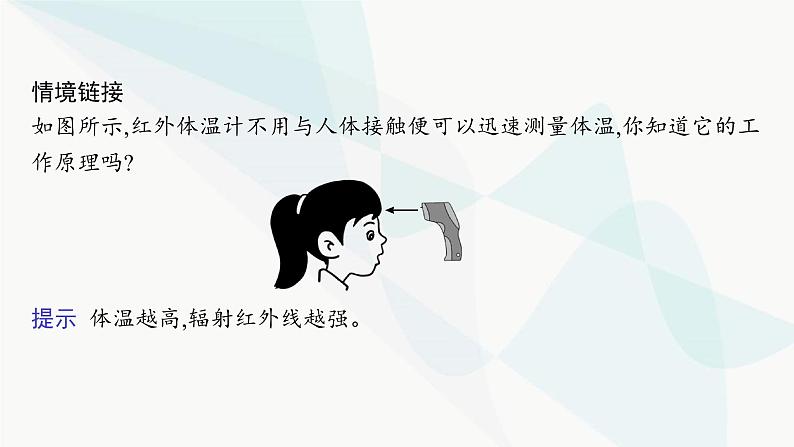 情境链接

如图所示,红外体温计不用与人体接触便可以迅速测量体温,你知道它的工作原理吗?

提示 体温越高,辐射红外线越强。